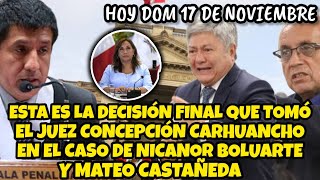 HOY DOM 17 DE NOVIEMBRE

ESTA ES LA DECISIÓN FINAL QUE TOMÓ EL JUEZ CONCEPCIÓN CARHUANCHO EN EL CASO DE NICANOR BOLUARTE Y MATEO CASTAÑEDA

ALA PENAL